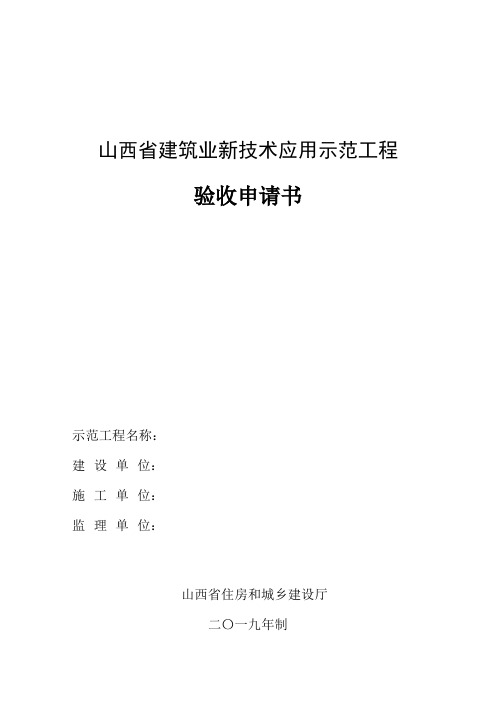 山西省建筑业新技术应用示范工程

验收申请书

示范工程名称：

建 设 单 位：

施 工 单 位：

监 理 单 位：

山西省住房和城乡建设厅

二〇一九年制